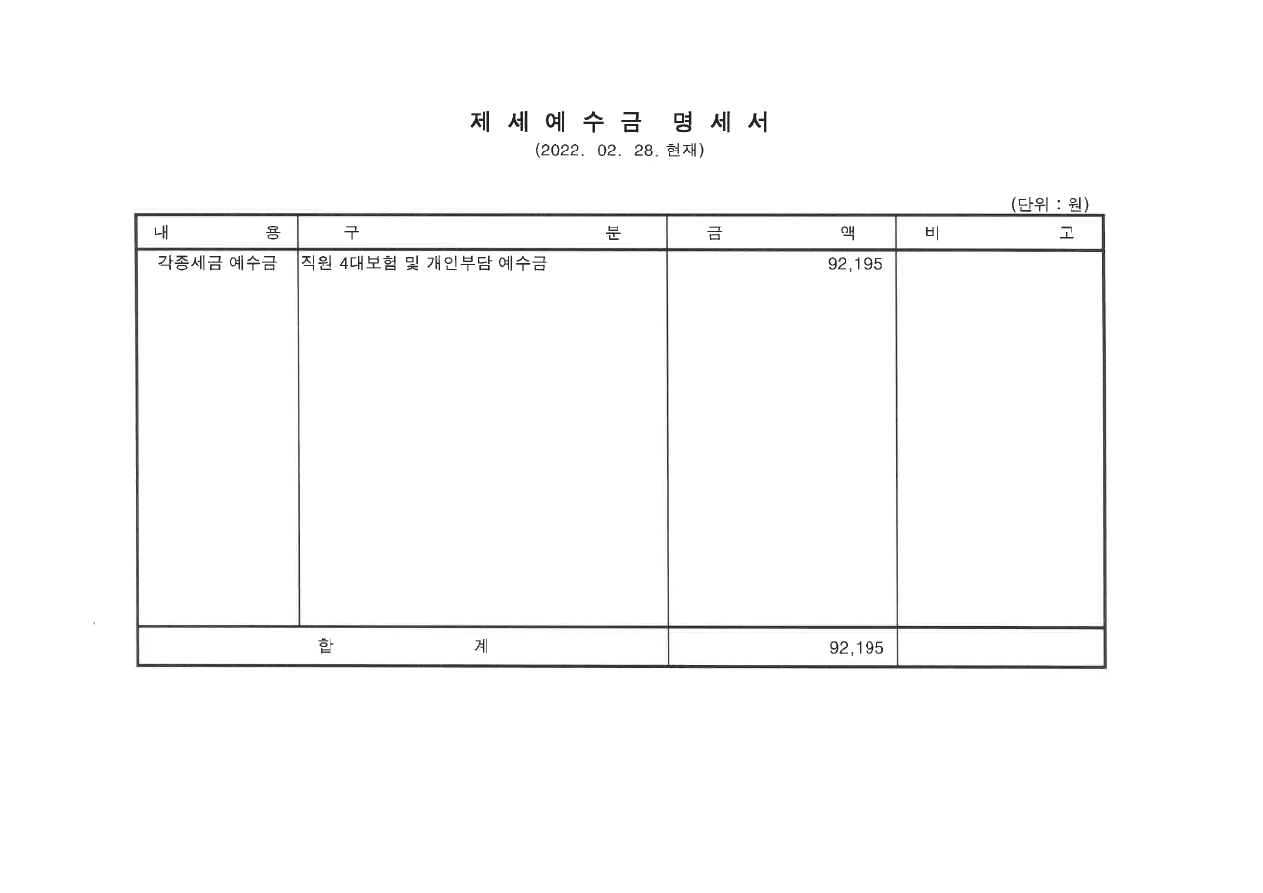 제 세 예 수 금 명 세 서

(2022. 02. 28. 현재)

(단위 : 원)

| 내 용 | 구 분 | 금 액 | 비 고 |
|---|---|---|---|
| 각종세금 예수금 | 직원 4대보험 및 개인부담 예수금 | 92,195 | |
| 합 계 | | 92,195 | |